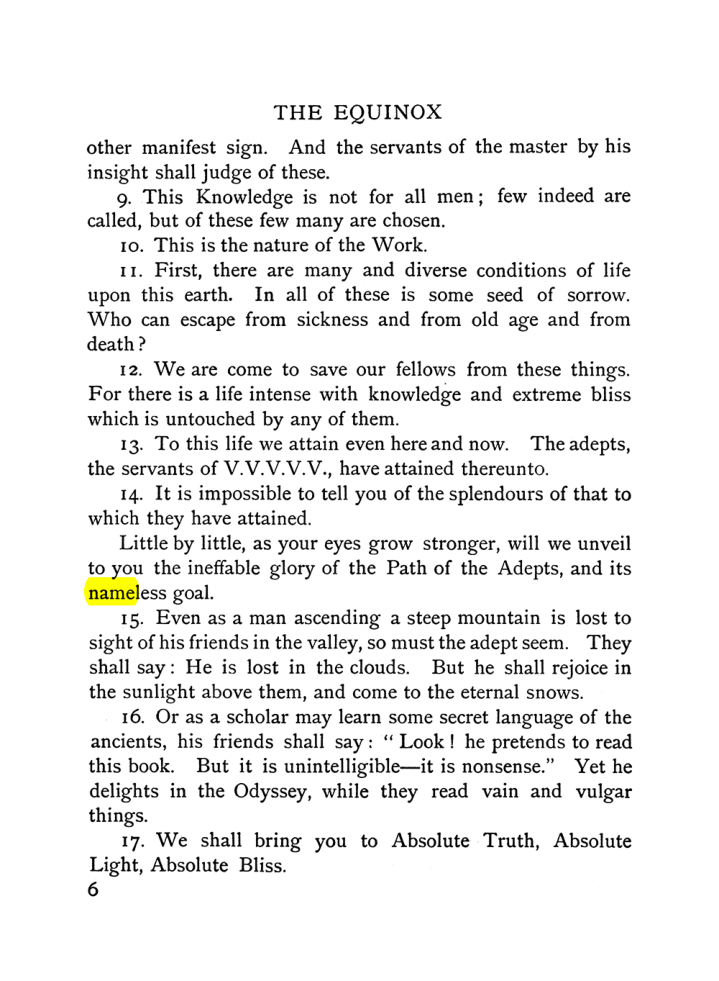 THE EQUINOX

other manifest sign. And the servants of the master by his insight shall judge of these.

9. This Knowledge is not for all men; few indeed are called, but of these few many are chosen.

10. This is the nature of the Work.

11. First, there are many and diverse conditions of life upon this earth. In all of these is some seed of sorrow. Who can escape from sickness and from old age and from death?

12. We are come to save our fellows from these things. For there is a life intense with knowledge and extreme bliss which is untouched by any of them.

13. To this life we attain even here and now. The adepts, the servants of V.V.V.V.V., have attained thereunto.

14. It is impossible to tell you of the splendours of that to which they have attained.

Little by little, as your eyes grow stronger, will we unveil to you the ineffable glory of the Path of the Adepts, and its nameless goal.

15. Even as a man ascending a steep mountain is lost to sight of his friends in the valley, so must the adept seem. They shall say: He is lost in the clouds. But he shall rejoice in the sunlight above them, and come to the eternal snows.

16. Or as a scholar may learn some secret language of the ancients, his friends shall say: "Look! he pretends to read this book. But it is unintelligible—it is nonsense." Yet he delights in the Odyssey, while they read vain and vulgar things.

17. We shall bring you to Absolute Truth, Absolute Light, Absolute Bliss.

6